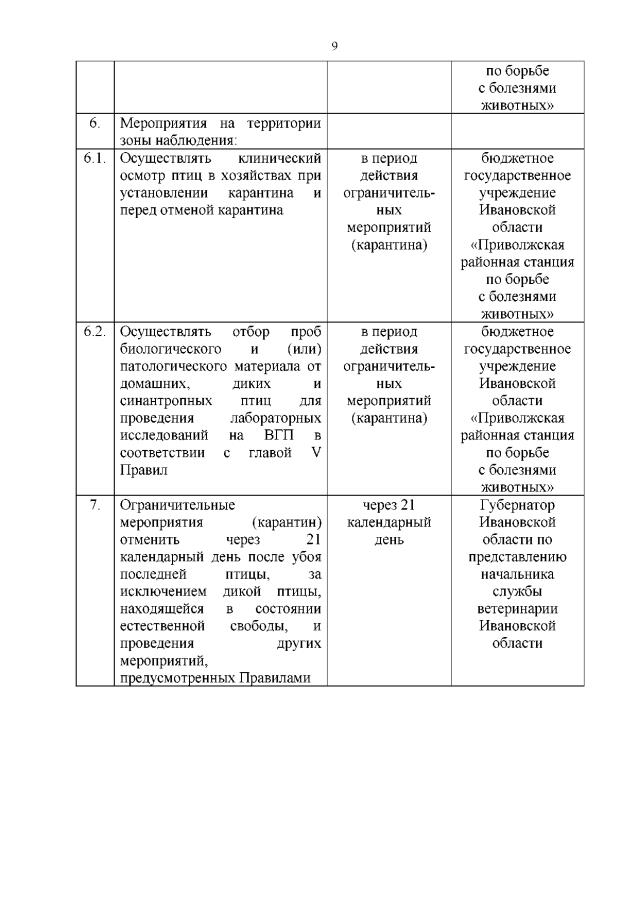 9

| | | | |
|---|---|---|---|
| | | | по борьбе с болезнями животных» |
| 6. | Мероприятия на территории зоны наблюдения: | | |
| 6.1. | Осуществлять клинический осмотр птиц в хозяйствах при установлении карантина и перед отменой карантина | в период действия ограничительных мероприятий (карантина) | бюджетное государственное учреждение Ивановской области «Приволжская районная станция по борьбе с болезнями животных» |
| 6.2. | Осуществлять отбор проб биологического и (или) патологического материала от домашних, диких и синантропных птиц для проведения лабораторных исследований на ВГП в соответствии с главой V Правил | в период действия ограничительных мероприятий (карантина) | бюджетное государственное учреждение Ивановской области «Приволжская районная станция по борьбе с болезнями животных» |
| 7. | Ограничительные мероприятия (карантин) отменить через 21 календарный день после убоя последней птицы, за исключением дикой птицы, находящейся в состоянии естественной свободы, и проведения других мероприятий, предусмотренных Правилами | через 21 календарный день | Губернатор Ивановской области по представлению начальника службы ветеринарии Ивановской области |